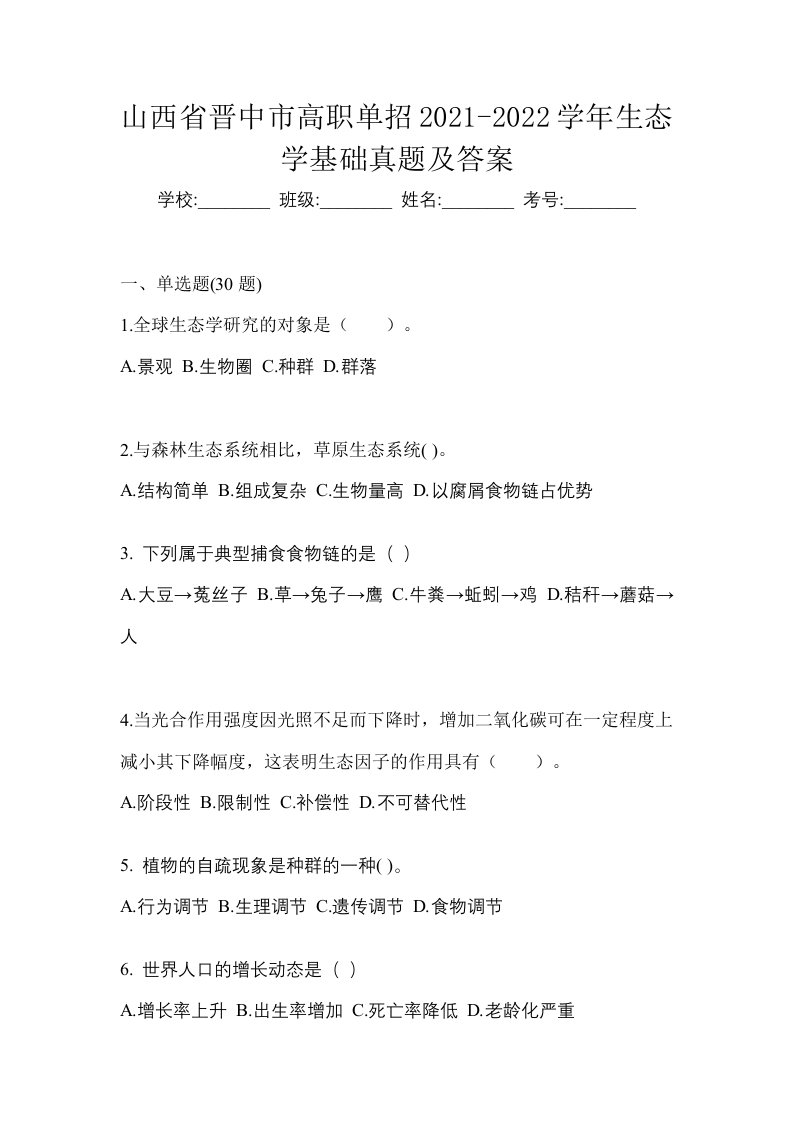 山西省晋中市高职单招2021-2022学年生态学基础真题及答案

学校:________ 班级:________ 姓名:________ 考号:________

一、单选题(30 题)

1.全球生态学研究的对象是（　　）。

A.景观 B.生物圈 C.种群 D.群落

2.与森林生态系统相比，草原生态系统( )。

A.结构简单 B.组成复杂 C.生物量高 D.以腐屑食物链占优势

3. 下列属于典型捕食食物链的是（ ）

A.大豆→菟丝子 B.草→兔子→鹰 C.牛粪→蚯蚓→鸡 D.秸秆→蘑菇→人

4.当光合作用强度因光照不足而下降时，增加二氧化碳可在一定程度上减小其下降幅度，这表明生态因子的作用具有（　　）。

A.阶段性 B.限制性 C.补偿性 D.不可替代性

5. 植物的自疏现象是种群的一种( )。

A.行为调节 B.生理调节 C.遗传调节 D.食物调节

6. 世界人口的增长动态是（ ）

A.增长率上升 B.出生率增加 C.死亡率降低 D.老龄化严重